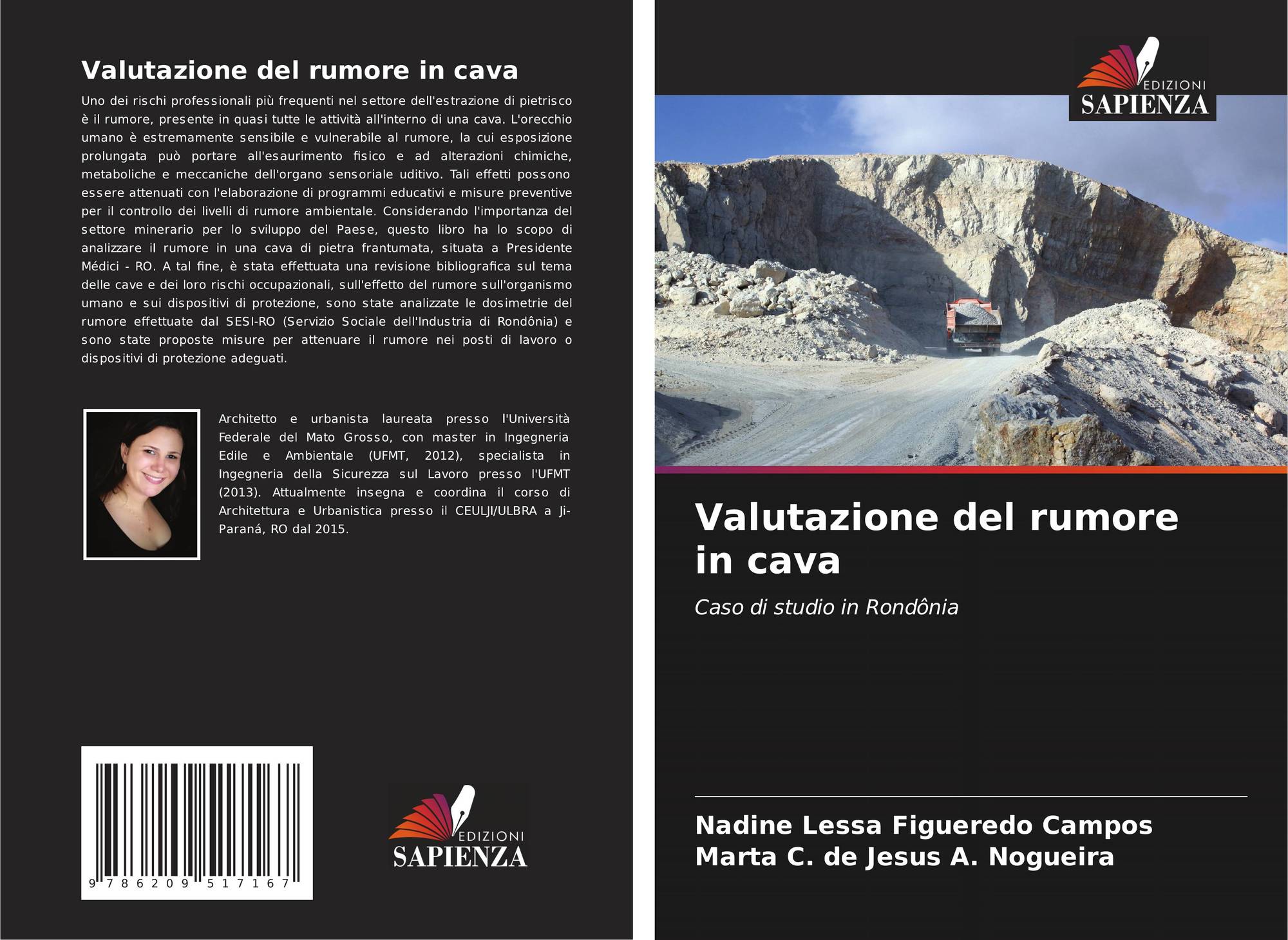 Valutazione del rumore in cava

Uno dei rischi professionali più frequenti nel settore dell'estrazione di pietrisco è il rumore, presente in quasi tutte le attività all'interno di una cava. L'orecchio umano è estremamente sensibile e vulnerabile al rumore, la cui esposizione prolungata può portare all'esaurimento fisico e ad alterazioni chimiche, metaboliche e meccaniche dell'organo sensoriale uditivo. Tali effetti possono essere attenuati con l'elaborazione di programmi educativi e misure preventive per il controllo dei livelli di rumore ambientale. Considerando l'importanza del settore minerario per lo sviluppo del Paese, questo libro ha lo scopo di analizzare il rumore in una cava di pietra frantumata, situata a Presidente Médici - RO. A tal fine, è stata effettuata una revisione bibliografica sul tema delle cave e dei loro rischi occupazionali, sull'effetto del rumore sull'organismo umano e sui dispositivi di protezione, sono state analizzate le dosimetrie del rumore effettuate dal SESI-RO (Servizio Sociale dell'Industria di Rondônia) e sono state proposte misure per attenuare il rumore nei posti di lavoro o dispositivi di protezione adeguati.

Architetto e urbanista laureata presso l'Università Federale del Mato Grosso, con master in Ingegneria Edile e Ambientale (UFMT, 2012), specialista in Ingegneria della Sicurezza sul Lavoro presso l'UFMT (2013). Attualmente insegna e coordina il corso di Architettura e Urbanistica presso il CEULJI/ULBRA a Ji-Paraná, RO dal 2015.

9 786209 517167

EDIZIONI
SAPIENZA

EDIZIONI
SAPIENZA

Valutazione del rumore in cava

Caso di studio in Rondônia

Nadine Lessa Figueredo Campos
Marta C. de Jesus A. Nogueira